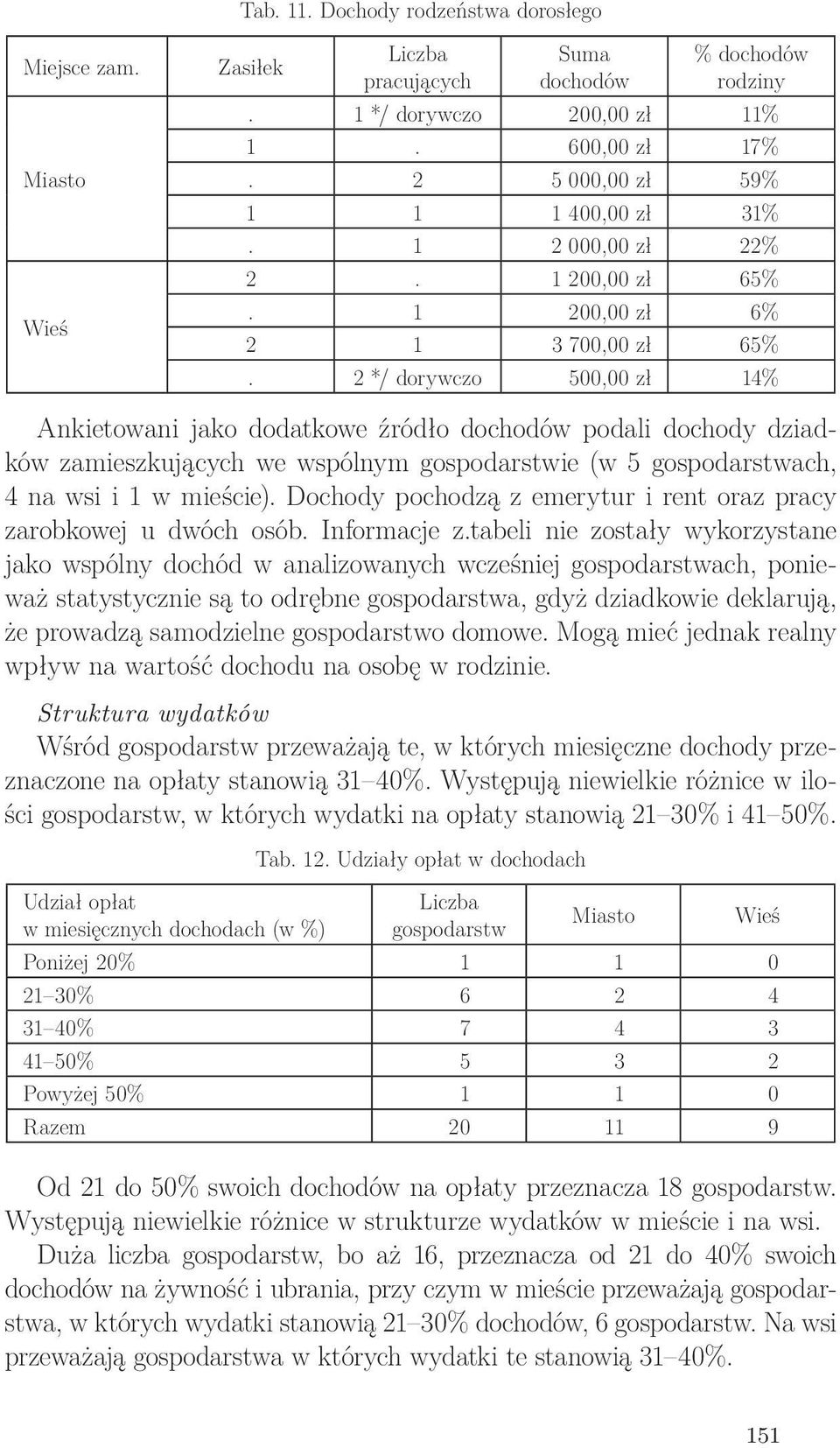 Tab. 11. Dochody rodzeństwa dorosłego

| Miejsce zam. | Zasiłek | Liczba pracujących | Suma dochodów | % dochodów rodziny |
|---|---|---|---|---|
| Miasto | . | 1 */ dorywczo | 200,00 zł | 11% |
| | 1 | . | 600,00 zł | 17% |
| | . | 2 | 5 000,00 zł | 59% |
| | 1 | 1 | 1 400,00 zł | 31% |
| | . | 1 | 2 000,00 zł | 22% |
| Wieś | 2 | . | 1 200,00 zł | 65% |
| | . | 1 | 200,00 zł | 6% |
| | 2 | 1 | 3 700,00 zł | 65% |
| | . | 2 */ dorywczo | 500,00 zł | 14% |

Ankietowani jako dodatkowe źródło dochodów podali dochody dziadków zamieszkujących we wspólnym gospodarstwie (w 5 gospodarstwach, 4 na wsi i 1 w mieście). Dochody pochodzą z emerytur i rent oraz pracy zarobkowej u dwóch osób. Informacje z.tabeli nie zostały wykorzystane jako wspólny dochód w analizowanych wcześniej gospodarstwach, ponieważ statystycznie są to odrębne gospodarstwa, gdyż dziadkowie deklarują, że prowadzą samodzielne gospodarstwo domowe. Mogą mieć jednak realny wpływ na wartość dochodu na osobę w rodzinie.

Struktura wydatków
Wśród gospodarstw przeważają te, w których miesięczne dochody przeznaczone na opłaty stanowią 31–40%. Występują niewielkie różnice w ilości gospodarstw, w których wydatki na opłaty stanowią 21–30% i 41–50%.

Tab. 12. Udziały opłat w dochodach

| Udział opłat w miesięcznych dochodach (w %) | Liczba gospodarstw | Miasto | Wieś |
|---|---|---|---|
| Poniżej 20% | 1 | 1 | 0 |
| 21–30% | 6 | 2 | 4 |
| 31–40% | 7 | 4 | 3 |
| 41–50% | 5 | 3 | 2 |
| Powyżej 50% | 1 | 1 | 0 |
| Razem | 20 | 11 | 9 |

Od 21 do 50% swoich dochodów na opłaty przeznacza 18 gospodarstw. Występują niewielkie różnice w strukturze wydatków w mieście i na wsi.

Duża liczba gospodarstw, bo aż 16, przeznacza od 21 do 40% swoich dochodów na żywność i ubrania, przy czym w mieście przeważają gospodarstwa, w których wydatki stanowią 21–30% dochodów, 6 gospodarstw. Na wsi przeważają gospodarstwa w których wydatki te stanowią 31–40%.

151